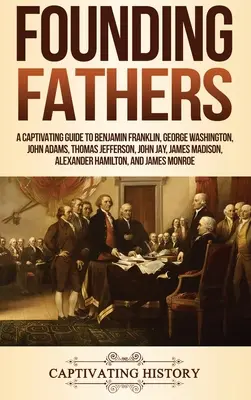 FOUNDING FATHERS

A CAPTIVATING GUIDE TO BENJAMIN FRANKLIN, GEORGE WASHINGTON, JOHN ADAMS, THOMAS JEFFERSON, JOHN JAY, JAMES MADISON, ALEXANDER HAMILTON, AND JAMES MONROE

CAPTIVATING HISTORY